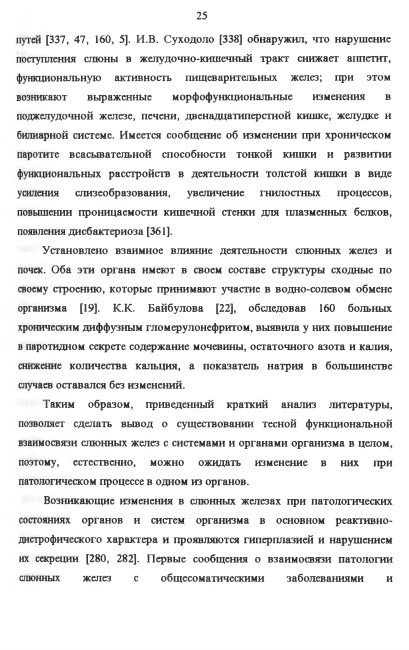 25

путей [337, 47, 160, 5]. И.В. Суходоло [338] обнаружил, что нарушение поступления слюны в желудочно-кишечный тракт снижает аппетит, функциональную активность пищеварительных желез; при этом возникают выраженные морфофункциональные изменения в поджелудочной железе, печени, двенадцатиперстной кишке, желудке и билиарной системе. Имеется сообщение об изменении при хроническом паротите всасывательной способности тонкой кишки и развитии функциональных расстройств в деятельности толстой кишки в виде усиления слизеобразования, увеличение гнилостных процессов, повышении проницаемости кишечной стенки для плазменных белков, появления дисбактериоза [361].

Установлено взаимное влияние деятельности слюнных желез и почек. Оба эти органа имеют в своем составе структуры сходные по своему строению, которые принимают участие в водно-солевом обмене организма [19]. К.К. Байбулова [22], обследовав 160 больных хроническим диффузным гломерулонефритом, выявила у них повышение в паротидном секрете содержание мочевины, остаточного азота и калия, снижение количества кальция, а показатель натрия в большинстве случаев оставался без изменений.

Таким образом, приведенный краткий анализ литературы, позволяет сделать вывод о существовании тесной функциональной взаимосвязи слюнных желез с системами и органами организма в целом, поэтому, естественно, можно ожидать изменение в них при патологическом процессе в одном из органов.

Возникающие изменения в слюнных железах при патологических состояниях органов и систем организма в основном реактивно-дистрофического характера и проявляются гиперплазией и нарушением их секреции [280, 282]. Первые сообщения о взаимосвязи патологии слюнных желез с общесоматическими заболеваниями и